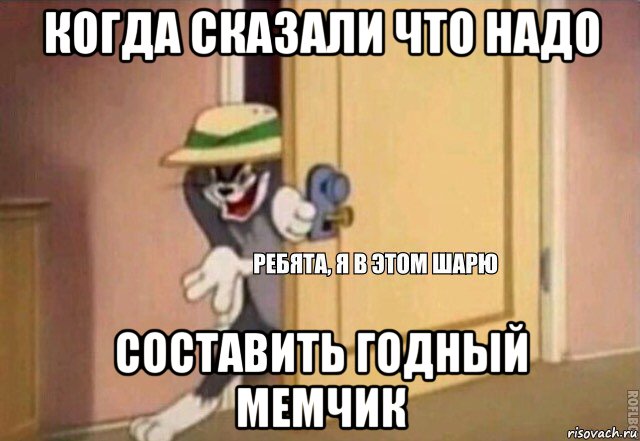 КОГДА СКАЗАЛИ ЧТО НАДО

РЕБЯТА, Я В ЭТОМ ШАРЮ

СОСТАВИТЬ ГОДНЫЙ МЕМЧИК

ROFLBOT

risovach.ru